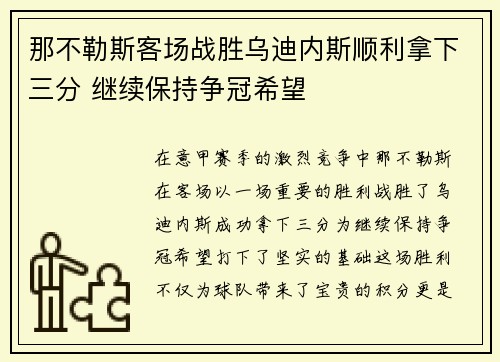 那不勒斯客场战胜乌迪内斯顺利拿下三分 继续保持争冠希望

在意甲赛季的激烈竞争中那不勒斯在客场以一场重要的胜利战胜了乌迪内斯成功拿下三分为继续保持争冠希望打下了坚实的基础这场胜利不仅为球队带来了宝贵的积分更是